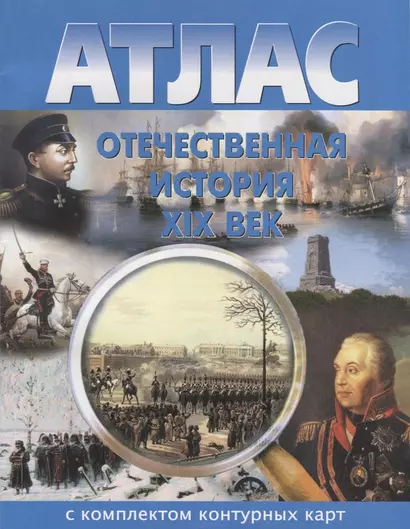 АТЛАС

ОТЕЧЕСТВЕННАЯ ИСТОРИЯ XIX ВЕК

с комплектом контурных карт